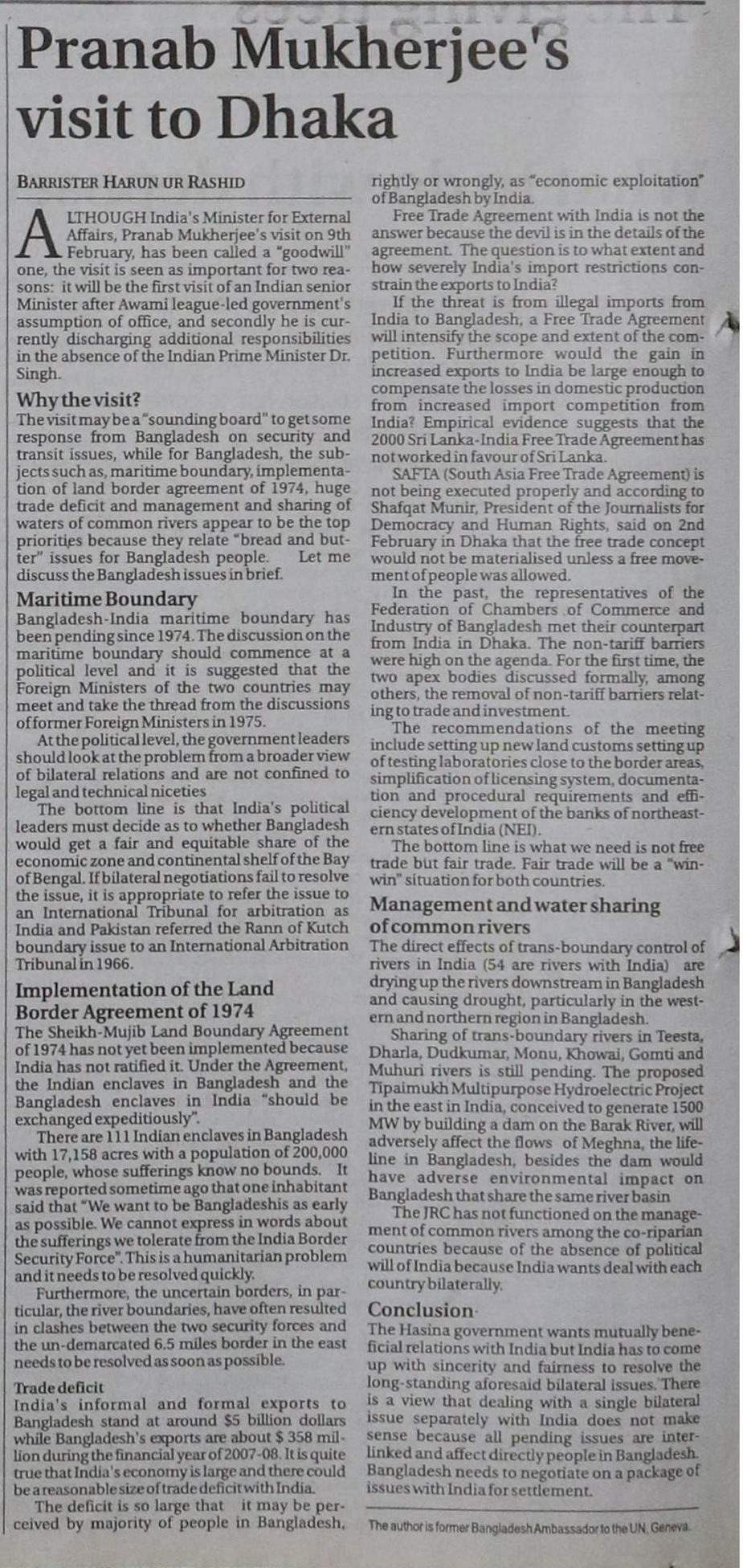 Pranab Mukherjee's visit to Dhaka

BARRISTER HARUN UR RASHID

ALTHOUGH India's Minister for External Affairs, Pranab Mukherjee's visit on 9th February, has been called a "goodwill" one, the visit is seen as important for two reasons: it will be the first visit of an Indian senior Minister after Awami league-led government's assumption of office, and secondly he is currently discharging additional responsibilities in the absence of the Indian Prime Minister Dr. Singh.

Why the visit?
The visit may be a "sounding board" to get some response from Bangladesh on security and transit issues, while for Bangladesh, the subjects such as, maritime boundary, implementation of land border agreement of 1974, huge trade deficit and management and sharing of waters of common rivers appear to be the top priorities because they relate "bread and butter" issues for Bangladesh people. Let me discuss the Bangladesh issues in brief.

Maritime Boundary
Bangladesh-India maritime boundary has been pending since 1974. The discussion on the maritime boundary should commence at a political level and it is suggested that the Foreign Ministers of the two countries may meet and take the thread from the discussions of former Foreign Ministers in 1975.

At the political level, the government leaders should look at the problem from a broader view of bilateral relations and are not confined to legal and technical niceties

The bottom line is that India's political leaders must decide as to whether Bangladesh would get a fair and equitable share of the economic zone and continental shelf of the Bay of Bengal. If bilateral negotiations fail to resolve the issue, it is appropriate to refer the issue to an International Tribunal for arbitration as India and Pakistan referred the Rann of Kutch boundary issue to an International Arbitration Tribunal in 1966.

Implementation of the Land Border Agreement of 1974
The Sheikh-Mujib Land Boundary Agreement of 1974 has not yet been implemented because India has not ratified it. Under the Agreement, the Indian enclaves in Bangladesh and the Bangladesh enclaves in India "should be exchanged expeditiously".

There are 111 Indian enclaves in Bangladesh with 17,158 acres with a population of 200,000 people, whose sufferings know no bounds. It was reported sometime ago that one inhabitant said that "We want to be Bangladeshis as early as possible. We cannot express in words about the sufferings we tolerate from the India Border Security Force". This is a humanitarian problem and it needs to be resolved quickly.

Furthermore, the uncertain borders, in particular, the river boundaries, have often resulted in clashes between the two security forces and the un-demarcated 6.5 miles border in the east needs to be resolved as soon as possible.

Trade deficit
India's informal and formal exports to Bangladesh stand at around $5 billion dollars while Bangladesh's exports are about $ 358 million during the financial year of 2007-08. It is quite true that India's economy is large and there could be a reasonable size of trade deficit with India.

The deficit is so large that it may be perceived by majority of people in Bangladesh, rightly or wrongly, as "economic exploitation" of Bangladesh by India.

Free Trade Agreement with India is not the answer because the devil is in the details of the agreement. The question is to what extent and how severely India's import restrictions constrain the exports to India?

If the threat is from illegal imports from India to Bangladesh, a Free Trade Agreement will intensify the scope and extent of the competition. Furthermore would the gain in increased exports to India be large enough to compensate the losses in domestic production from increased import competition from India? Empirical evidence suggests that the 2000 Sri Lanka-India Free Trade Agreement has not worked in favour of Sri Lanka.

SAFTA (South Asia Free Trade Agreement) is not being executed properly and according to Shafqat Munir, President of the Journalists for Democracy and Human Rights, said on 2nd February in Dhaka that the free trade concept would not be materialised unless a free movement of people was allowed.

In the past, the representatives of the Federation of Chambers of Commerce and Industry of Bangladesh met their counterpart from India in Dhaka. The non-tariff barriers were high on the agenda. For the first time, the two apex bodies discussed formally, among others, the removal of non-tariff barriers relating to trade and investment.

The recommendations of the meeting include setting up new land customs setting up of testing laboratories close to the border areas, simplification of licensing system, documentation and procedural requirements and efficiency development of the banks of northeastern states of India (NEI).

The bottom line is what we need is not free trade but fair trade. Fair trade will be a "win-win" situation for both countries.

Management and water sharing of common rivers
The direct effects of trans-boundary control of rivers in India (54 are rivers with India) are drying up the rivers downstream in Bangladesh and causing drought, particularly in the western and northern region in Bangladesh.

Sharing of trans-boundary rivers in Teesta, Dharla, Dudkumar, Monu, Khowai, Gomti and Muhuri rivers is still pending. The proposed Tipaimukh Multipurpose Hydroelectric Project in the east in India, conceived to generate 1500 MW by building a dam on the Barak River, will adversely affect the flows of Meghna, the lifeline in Bangladesh, besides the dam would have adverse environmental impact on Bangladesh that share the same river basin

The JRC has not functioned on the management of common rivers among the co-riparian countries because of the absence of political will of India because India wants deal with each country bilaterally.

Conclusion
The Hasina government wants mutually beneficial relations with India but India has to come up with sincerity and fairness to resolve the long-standing aforesaid bilateral issues. There is a view that dealing with a single bilateral issue separately with India does not make sense because all pending issues are interlinked and affect directly people in Bangladesh. Bangladesh needs to negotiate on a package of issues with India for settlement.

The author is former Bangladesh Ambassador to the UN, Geneva.